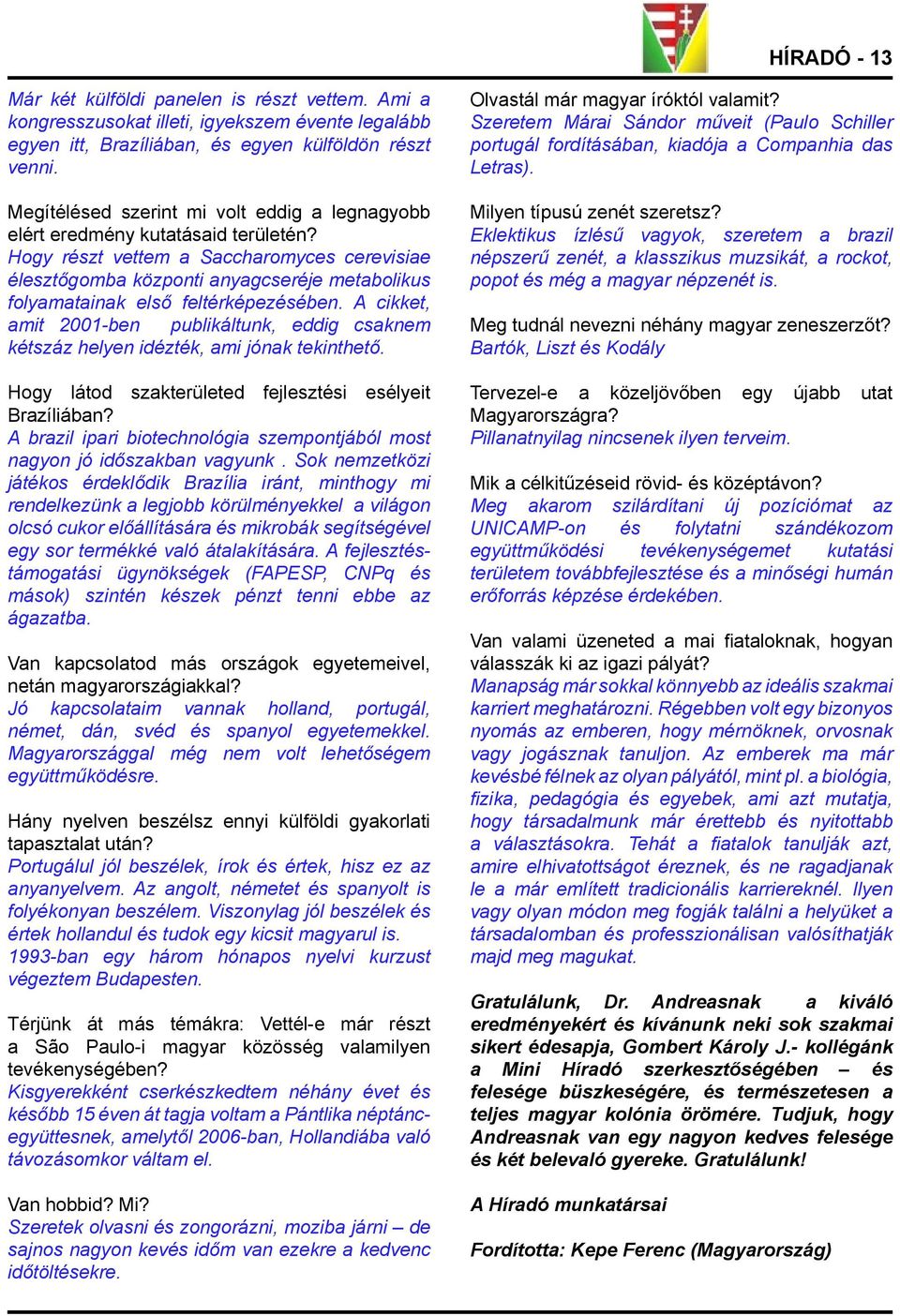 HÍRADÓ - 13

Már két külföldi panelen is részt vettem. Ami a kongresszusokat illeti, igyekszem évente legalább egyen itt, Brazíliában, és egyen külföldön részt venni.

Megítélésed szerint mi volt eddig a legnagyobb elért eredmény kutatásaid területén?
Hogy részt vettem a Saccharomyces cerevisiae élesztőgomba központi anyagcseréje metabolikus folyamatainak első feltérképezésében. A cikket, amit 2001-ben publikáltunk, eddig csaknem kétszáz helyen idézték, ami jónak tekinthető.

Hogy látod szakterületed fejlesztési esélyeit Brazíliában?
A brazil ipari biotechnológia szempontjából most nagyon jó időszakban vagyunk . Sok nemzetközi játékos érdeklődik Brazília iránt, minthogy mi rendelkezünk a legjobb körülményekkel a világon olcsó cukor előállítására és mikrobák segítségével egy sor termékké való átalakítására. A fejlesztéstámogatási ügynökségek (FAPESP, CNPq és mások) szintén készek pénzt tenni ebbe az ágazatba.

Van kapcsolatod más országok egyetemeivel, netán magyarországiakkal?
Jó kapcsolataim vannak holland, portugál, német, dán, svéd és spanyol egyetemekkel. Magyarországgal még nem volt lehetőségem együttműködésre.

Hány nyelven beszélsz ennyi külföldi gyakorlati tapasztalat után?
Portugálul jól beszélek, írok és értek, hisz ez az anyanyelvem. Az angolt, németet és spanyolt is folyékonyan beszélem. Viszonylag jól beszélek és értek hollandul és tudok egy kicsit magyarul is. 1993-ban egy három hónapos nyelvi kurzust végeztem Budapesten.

Térjünk át más témákra: Vettél-e már részt a São Paulo-i magyar közösség valamilyen tevékenységében?
Kisgyerekként cserkészkedtem néhány évet és később 15 éven át tagja voltam a Pántlika néptáncegyüttesnek, amelytől 2006-ban, Hollandiába való távozásomkor váltam el.

Van hobbid? Mi?
Szeretek olvasni és zongorázni, moziba járni – de sajnos nagyon kevés időm van ezekre a kedvenc időtöltésekre.

Olvastál már magyar íróktól valamit?
Szeretem Márai Sándor műveit (Paulo Schiller portugál fordításában, kiadója a Companhia das Letras).

Milyen típusú zenét szeretsz?
Eklektikus ízlésű vagyok, szeretem a brazil népszerű zenét, a klasszikus muzsikát, a rockot, popot és még a magyar népzenét is.

Meg tudnál nevezni néhány magyar zeneszerzőt?
Bartók, Liszt és Kodály

Tervezel-e a közeljövőben egy újabb utat Magyarországra?
Pillanatnyilag nincsenek ilyen terveim.

Mik a célkitűzéseid rövid- és középtávon?
Meg akarom szilárdítani új pozíciómat az UNICAMP-on és folytatni szándékozom együttműködési tevékenységemet kutatási területem továbbfejlesztése és a minőségi humán erőforrás képzése érdekében.

Van valami üzeneted a mai fiataloknak, hogyan válasszák ki az igazi pályát?
Manapság már sokkal könnyebb az ideális szakmai karriert meghatározni. Régebben volt egy bizonyos nyomás az emberen, hogy mérnöknek, orvosnak vagy jogásznak tanuljon. Az emberek ma már kevésbé félnek az olyan pályától, mint pl. a biológia, fizika, pedagógia és egyebek, ami azt mutatja, hogy társadalmunk már érettebb és nyitottabb a választásokra. Tehát a fiatalok tanulják azt, amire elhivatottságot éreznek, és ne ragadjanak le a már említett tradicionális karriereknél. Ilyen vagy olyan módon meg fogják találni a helyüket a társadalomban és professzionálisan valósíthatják majd meg magukat.

Gratulálunk, Dr. Andreasnak a kiváló eredményekért és kívánunk neki sok szakmai sikert édesapja, Gombert Károly J.- kollégánk a Mini Híradó szerkesztőségében – és felesége büszkeségére, és természetesen a teljes magyar kolónia örömére. Tudjuk, hogy Andreasnak van egy nagyon kedves felesége és két belevaló gyereke. Gratulálunk!

A Híradó munkatársai

Fordította: Kepe Ferenc (Magyarország)